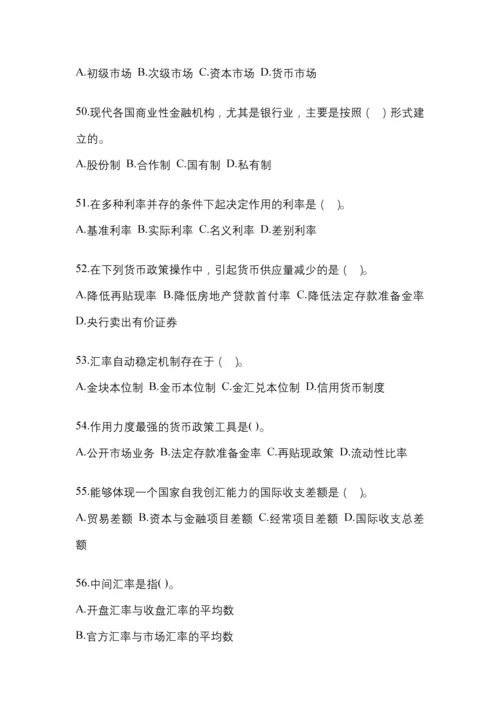 A.初级市场 B.次级市场 C.资本市场 D.货币市场

50.现代各国商业性金融机构，尤其是银行业，主要是按照（ ）形式建立的。

A.股份制 B.合作制 C.国有制 D.私有制

51.在多种利率并存的条件下起决定作用的利率是（ ）。

A.基准利率 B.实际利率 C.名义利率 D.差别利率

52.在下列货币政策操作中，引起货币供应量减少的是（ ）。

A.降低再贴现率 B.降低房地产贷款首付率 C.降低法定存款准备金率 D.央行卖出有价证券

53.汇率自动稳定机制存在于（ ）。

A.金块本位制 B.金币本位制 C.金汇兑本位制 D.信用货币制度

54.作用力度最强的货币政策工具是( )。

A.公开市场业务 B.法定存款准备金率 C.再贴现政策 D.流动性比率

55.能够体现一个国家自我创汇能力的国际收支差额是（ ）。

A.贸易差额 B.资本与金融项目差额 C.经常项目差额 D.国际收支总差额

56.中间汇率是指( )。

A.开盘汇率与收盘汇率的平均数

B.官方汇率与市场汇率的平均数